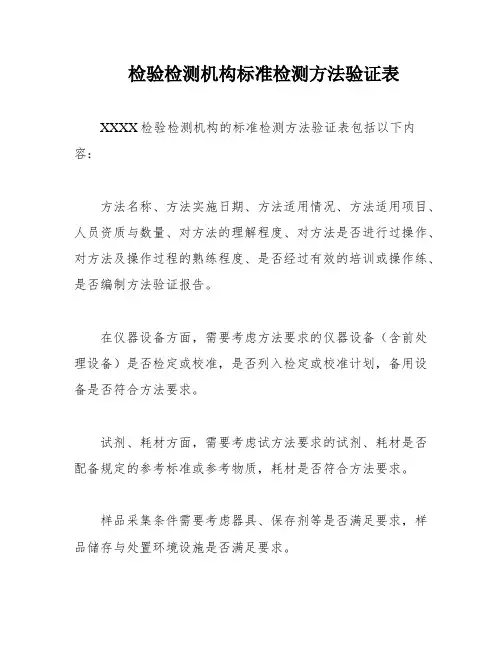 检验检测机构标准检测方法验证表

XXXX检验检测机构的标准检测方法验证表包括以下内容：

方法名称、方法实施日期、方法适用情况、方法适用项目、人员资质与数量、对方法的理解程度、对方法是否进行过操作、对方法及操作过程的熟练程度、是否经过有效的培训或操作练、是否编制方法验证报告。

在仪器设备方面，需要考虑方法要求的仪器设备（含前处理设备）是否检定或校准，是否列入检定或校准计划，备用设备是否符合方法要求。

试剂、耗材方面，需要考虑试方法要求的试剂、耗材是否配备规定的参考标准或参考物质，耗材是否符合方法要求。

样品采集条件需要考虑器具、保存剂等是否满足要求，样品储存与处置环境设施是否满足要求。